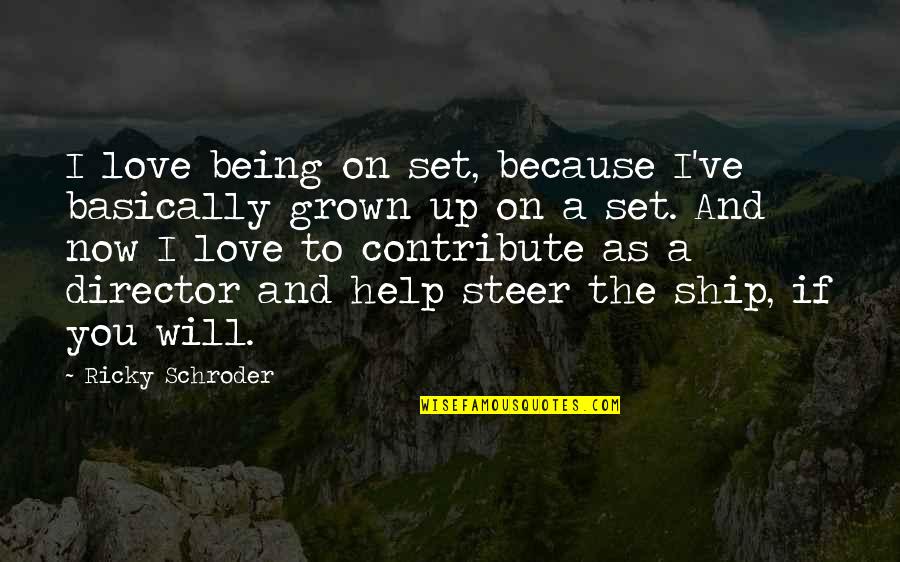 I love being on set, because I've basically grown up on a set. And now I love to contribute as a director and help steer the ship, if you will.

- Ricky Schroder

WISEFAMOUSQUOTES.COM